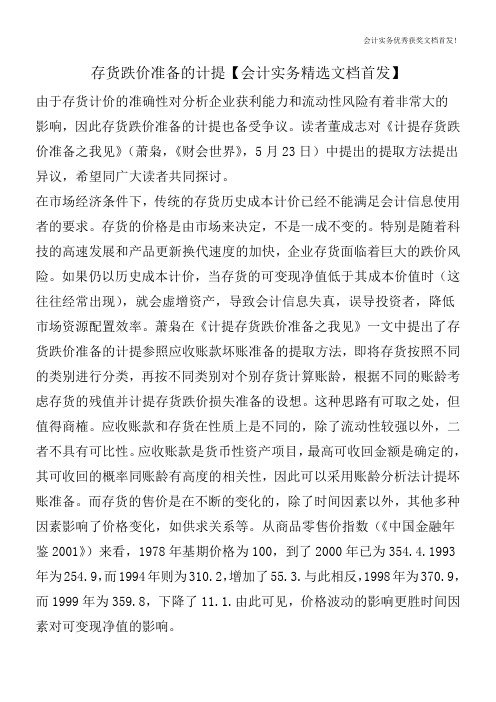 会计实务优秀获奖文档首发!

存货跌价准备的计提【会计实务精选文档首发】

由于存货计价的准确性对分析企业获利能力和流动性风险有着非常大的影响，因此存货跌价准备的计提也备受争议。读者董成志对《计提存货跌价准备之我见》（萧枭，《财会世界》，5月23日）中提出的提取方法提出异议，希望同广大读者共同探讨。

在市场经济条件下，传统的存货历史成本计价已经不能满足会计信息使用者的要求。存货的价格是由市场来决定，不是一成不变的。特别是随着科技的高速发展和产品更新换代速度的加快，企业存货面临着巨大的跌价风险。如果仍以历史成本计价，当存货的可变现净值低于其成本价值时（这往往经常出现），就会虚增资产，导致会计信息失真，误导投资者，降低市场资源配置效率。萧枭在《计提存货跌价准备之我见》一文中提出了存货跌价准备的计提参照应收账款坏账准备的提取方法，即将存货按照不同的类别进行分类，再按不同类别对个别存货计算账龄，根据不同的账龄考虑存货的残值并计提存货跌价损失准备的设想。这种思路有可取之处，但值得商榷。应收账款和存货在性质上是不同的，除了流动性较强以外，二者不具有可比性。应收账款是货币性资产项目，最高可收回金额是确定的，其可收回的概率同账龄有高度的相关性，因此可以采用账龄分析法计提坏账准备。而存货的售价是在不断的变化的，除了时间因素以外，其他多种因素影响了价格变化，如供求关系等。从商品零售价指数（《中国金融年鉴2001》）来看，1978年基期价格为100，到了2000年已为354.4.1993年为254.9，而1994年则为310.2，增加了55.3.与此相反，1998年为370.9，而1999年为359.8，下降了11.1.由此可见，价格波动的影响更胜时间因素对可变现净值的影响。